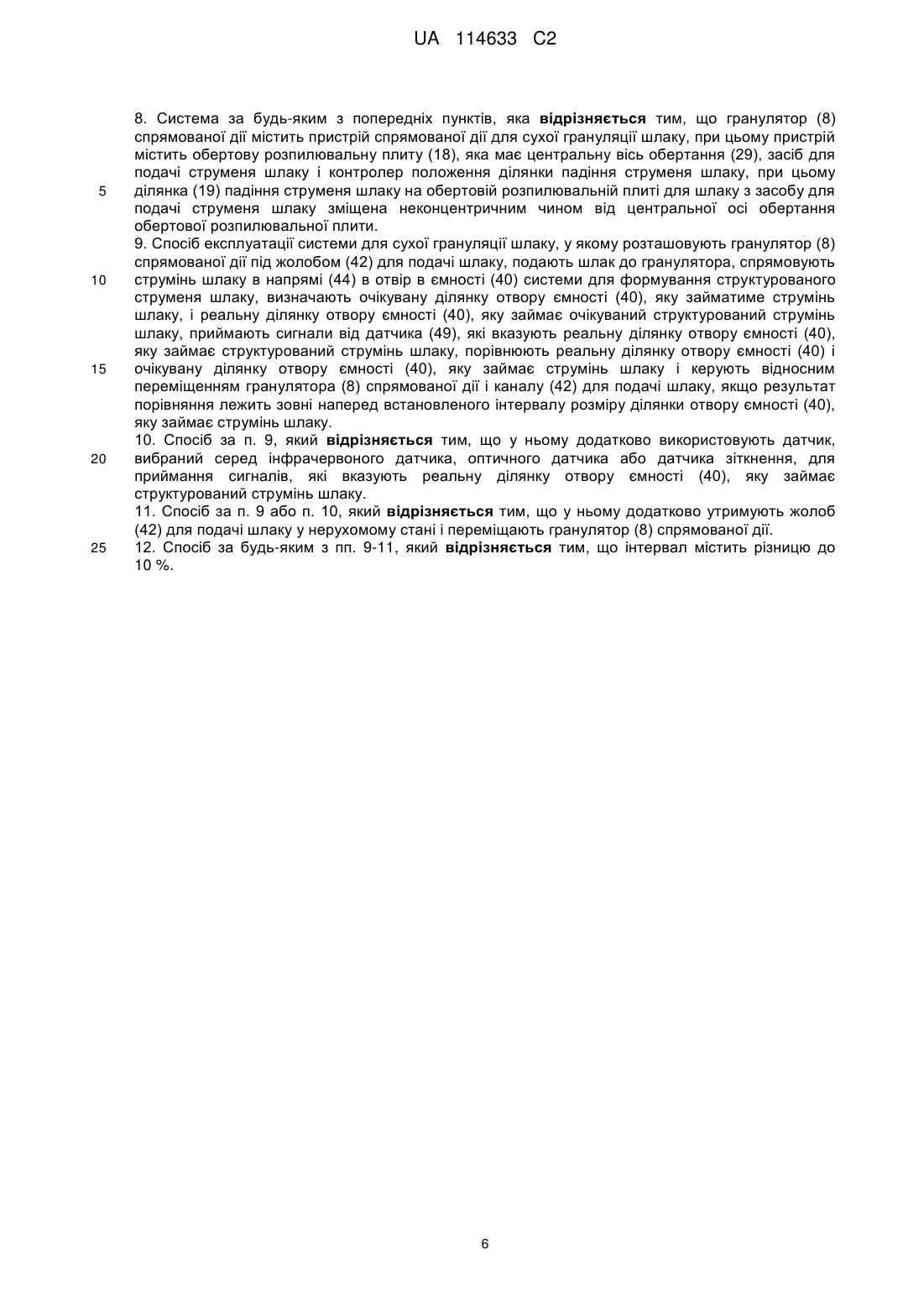 UA 114633 C2

8. Система за будь-яким з попередніх пунктів, яка **відрізняється** тим, що гранулятор (8) спрямованої дії містить пристрій спрямованої дії для сухої грануляції шлаку, при цьому пристрій містить обертову розпилювальну плиту (18), яка має центральну вісь обертання (29), засіб для подачі струменя шлаку і контролер положення ділянки падіння струменя шлаку, при цьому
5 ділянка (19) падіння струменя шлаку на обертовій розпилювальній плиті для шлаку з засобу для подачі струменя шлаку зміщена неконцентричним чином від центральної осі обертання обертової розпилювальної плити.
9. Спосіб експлуатації системи для сухої грануляції шлаку, у якому розташовують гранулятор (8) спрямованої дії під жолобом (42) для подачі шлаку, подають шлак до гранулятора, спрямовують
10 струмінь шлаку в напрямі (44) в отвір в ємності (40) системи для формування структурованого струменя шлаку, визначають очікувану ділянку отвору ємності (40), яку займатиме струмінь шлаку, і реальну ділянку отвору ємності (40), яку займає очікуваний структурований струмінь шлаку, приймають сигнали від датчика (49), які вказують реальну ділянку отвору ємності (40), яку займає структурований струмінь шлаку, порівнюють реальну ділянку отвору ємності (40) і
15 очікувану ділянку отвору ємності (40), яку займає струмінь шлаку і керують відносним переміщенням гранулятора (8) спрямованої дії і каналу (42) для подачі шлаку, якщо результат порівняння лежить зовні наперед встановленого інтервалу розміру ділянки отвору ємності (40), яку займає струмінь шлаку.
10. Спосіб за п. 9, який **відрізняється** тим, що у ньому додатково використовують датчик,
20 вибраний серед інфрачервоного датчика, оптичного датчика або датчика зіткнення, для приймання сигналів, які вказують реальну ділянку отвору ємності (40), яку займає структурований струмінь шлаку.
11. Спосіб за п. 9 або п. 10, який **відрізняється** тим, що у ньому додатково утримують жолоб (42) для подачі шлаку у нерухомому стані і переміщають гранулятор (8) спрямованої дії.
25 12. Спосіб за будь-яким з пп. 9-11, який **відрізняється** тим, що інтервал містить різницю до 10 %.

6